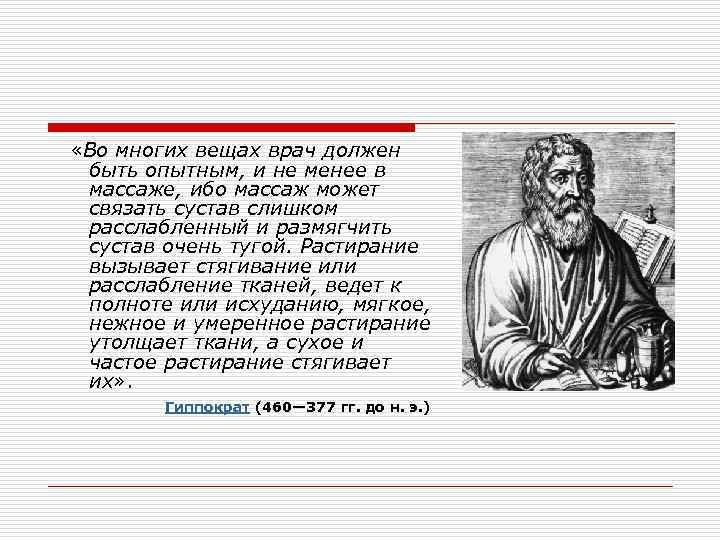 «Во многих вещах врач должен быть опытным, и не менее в массаже, ибо массаж может связать сустав слишком расслабленный и размягчить сустав очень тугой. Растирание вызывает стягивание или расслабление тканей, ведет к полноте или исхуданию, мягкое, нежное и умеренное растирание утолщает ткани, а сухое и частое растирание стягивает их».

Гиппократ (460—377 гг. до н. э.)